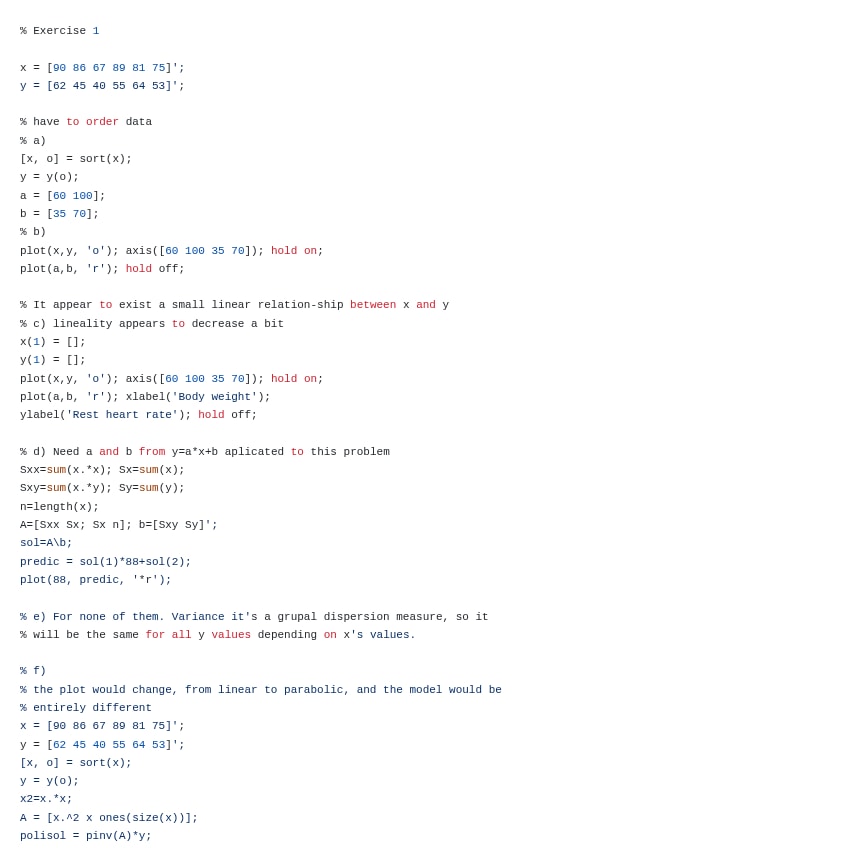 % Exercise 1

x = [90 86 67 89 81 75]';
y = [62 45 40 55 64 53]';

% have to order data
% a)
[x, o] = sort(x);
y = y(o);
a = [60 100];
b = [35 70];
% b)
plot(x,y, 'o'); axis([60 100 35 70]); hold on;
plot(a,b, 'r'); hold off;

% It appear to exist a small linear relation-ship between x and y
% c) lineality appears to decrease a bit
x(1) = [];
y(1) = [];
plot(x,y, 'o'); axis([60 100 35 70]); hold on;
plot(a,b, 'r'); xlabel('Body weight');
ylabel('Rest heart rate'); hold off;

% d) Need a and b from y=a*x+b aplicated to this problem
Sxx=sum(x.*x); Sx=sum(x);
Sxy=sum(x.*y); Sy=sum(y);
n=length(x);
A=[Sxx Sx; Sx n]; b=[Sxy Sy]';
sol=A\b;
predic = sol(1)*88+sol(2);
plot(88, predic, '*r');

% e) For none of them. Variance it's a grupal dispersion measure, so it
% will be the same for all y values depending on x's values.

% f)
% the plot would change, from linear to parabolic, and the model would be
% entirely different
x = [90 86 67 89 81 75]';
y = [62 45 40 55 64 53]';
[x, o] = sort(x);
y = y(o);
x2=x.*x;
A = [x.^2 x ones(size(x))];
polisol = pinv(A)*y;